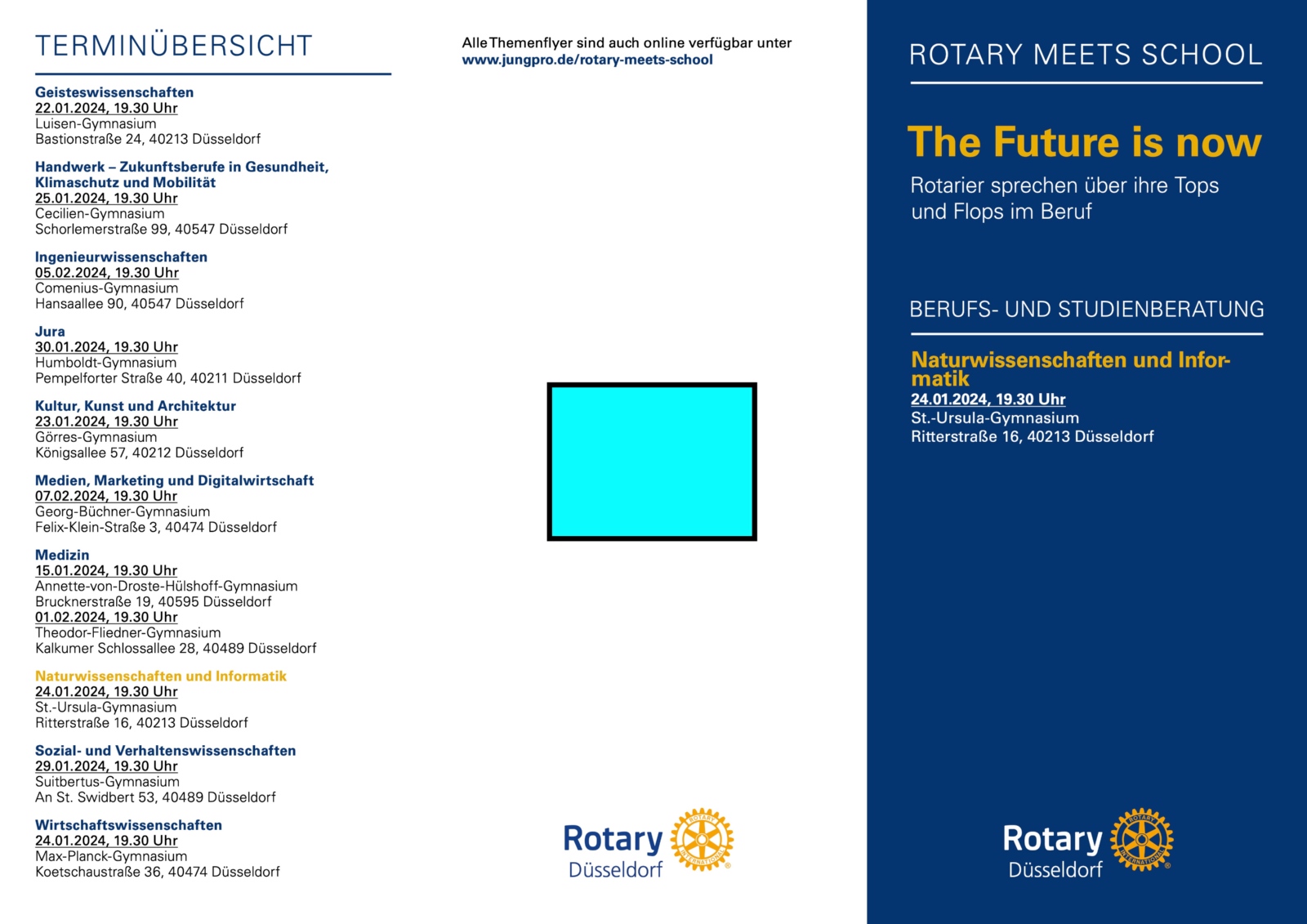 TERMINÜBERSICHT

Geisteswissenschaften
22.01.2024, 19.30 Uhr
Luisen-Gymnasium
Bastionstraße 24, 40213 Düsseldorf

Handwerk – Zukunftsberufe in Gesundheit, Klimaschutz und Mobilität
25.01.2024, 19.30 Uhr
Cecilien-Gymnasium
Schorlemerstraße 99, 40547 Düsseldorf

Ingenieurwissenschaften
05.02.2024, 19.30 Uhr
Comenius-Gymnasium
Hansaallee 90, 40547 Düsseldorf

Jura
30.01.2024, 19.30 Uhr
Humboldt-Gymnasium
Pempelforter Straße 40, 40211 Düsseldorf

Kultur, Kunst und Architektur
23.01.2024, 19.30 Uhr
Görres-Gymnasium
Königsallee 57, 40212 Düsseldorf

Medien, Marketing und Digitalwirtschaft
07.02.2024, 19.30 Uhr
Georg-Büchner-Gymnasium
Felix-Klein-Straße 3, 40474 Düsseldorf

Medizin
15.01.2024, 19.30 Uhr
Annette-von-Droste-Hülshoff-Gymnasium
Brucknerstraße 19, 40595 Düsseldorf
01.02.2024, 19.30 Uhr
Theodor-Fliedner-Gymnasium
Kalkumer Schlossallee 28, 40489 Düsseldorf

Naturwissenschaften und Informatik
24.01.2024, 19.30 Uhr
St.-Ursula-Gymnasium
Ritterstraße 16, 40213 Düsseldorf

Sozial- und Verhaltenswissenschaften
29.01.2024, 19.30 Uhr
Suitbertus-Gymnasium
An St. Swidbert 53, 40489 Düsseldorf

Wirtschaftswissenschaften
24.01.2024, 19.30 Uhr
Max-Planck-Gymnasium
Koetschaustraße 36, 40474 Düsseldorf

Alle Themenflyer sind auch online verfügbar unter
www.jungpro.de/rotary-meets-school

Rotary
Düsseldorf
ROTARY INTERNATIONAL

ROTARY MEETS SCHOOL

The Future is now
Rotarier sprechen über ihre Tops und Flops im Beruf

BERUFS- UND STUDIENBERATUNG

Naturwissenschaften und Informatik
24.01.2024, 19.30 Uhr
St.-Ursula-Gymnasium
Ritterstraße 16, 40213 Düsseldorf

Rotary
Düsseldorf
ROTARY INTERNATIONAL